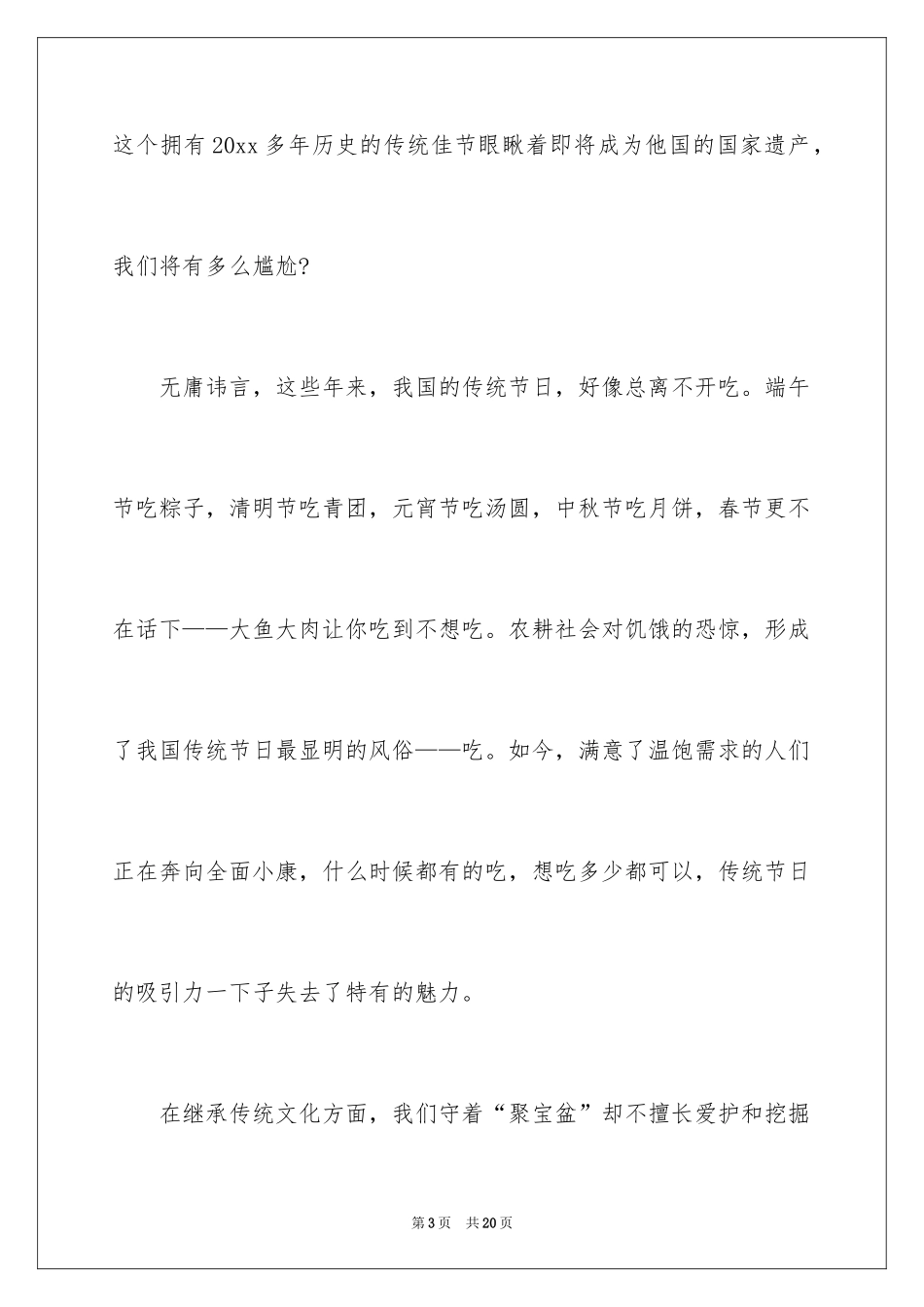 这个拥有20xx多年历史的传统佳节眼瞅着即将成为他国的国家遗产，我们将有多么尴尬?

无庸讳言，这些年来，我国的传统节日，好像总离不开吃。端午节吃粽子，清明节吃青团，元宵节吃汤圆，中秋节吃月饼，春节更不在话下——大鱼大肉让你吃到不想吃。农耕社会对饥饿的恐惊，形成了我国传统节日最显明的风俗——吃。如今，满意了温饱需求的人们正在奔向全面小康，什么时候都有的吃，想吃多少都可以，传统节日的吸引力一下子失去了特有的魅力。

在继承传统文化方面，我们守着“聚宝盆”却不擅长爱护和挖掘

第3页 共20页